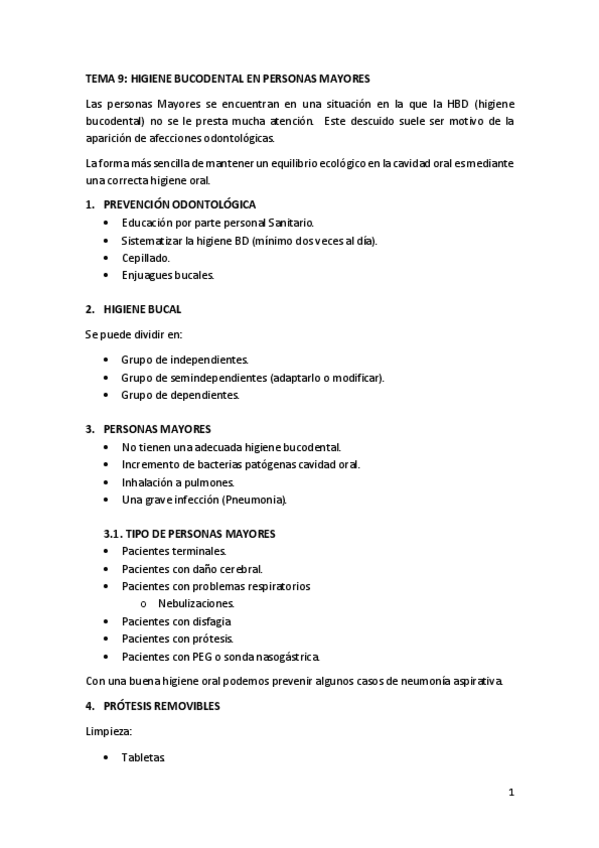 TEMA 9: HIGIENE BUCODENTAL EN PERSONAS MAYORES

Las personas Mayores se encuentran en una situación en la que la HBD (higiene bucodental) no se le presta mucha atención. Este descuido suele ser motivo de la aparición de afecciones odontológicas.

La forma más sencilla de mantener un equilibrio ecológico en la cavidad oral es mediante una correcta higiene oral.

1. PREVENCIÓN ODONTOLÓGICA
• Educación por parte personal Sanitario.
• Sistematizar la higiene BD (mínimo dos veces al día).
• Cepillado.
• Enjuagues bucales.

2. HIGIENE BUCAL

Se puede dividir en:

• Grupo de independientes.
• Grupo de semindependientes (adaptarlo o modificar).
• Grupo de dependientes.

3. PERSONAS MAYORES
• No tienen una adecuada higiene bucodental.
• Incremento de bacterias patógenas cavidad oral.
• Inhalación a pulmones.
• Una grave infección (Pneumonia).

3.1. TIPO DE PERSONAS MAYORES
• Pacientes terminales.
• Pacientes con daño cerebral.
• Pacientes con problemas respiratorios
o Nebulizaciones.
• Pacientes con disfagia
• Pacientes con prótesis.
• Pacientes con PEG o sonda nasogástrica.

Con una buena higiene oral podemos prevenir algunos casos de neumonía aspirativa.

4. PRÓTESIS REMOVIBLES

Limpieza:

• Tabletas.

1